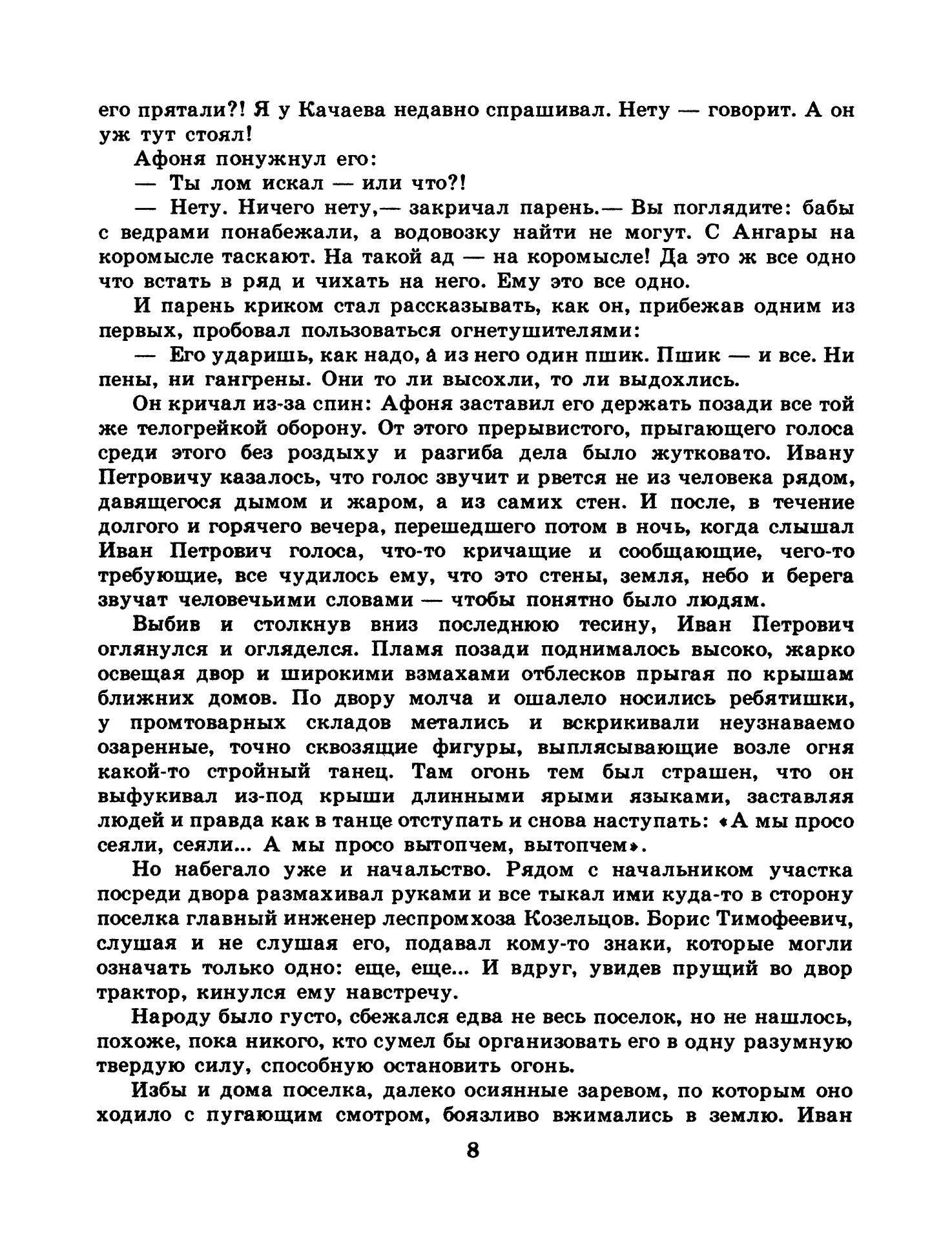 его прятали?! Я у Качаева недавно спрашивал. Нету — говорит. А он уж тут стоял!

Афоня понужнул его:

— Ты лом искал — или что?!

— Нету. Ничего нету,— закричал парень.— Вы поглядите: бабы с ведрами понабежали, а водовозку найти не могут. С Ангары на коромысле таскают. На такой ад — на коромысле! Да это ж все одно что встать в ряд и чихать на него. Ему это все одно.

И парень криком стал рассказывать, как он, прибежав одним из первых, пробовал пользоваться огнетушителями:

— Его ударишь, как надо, а из него один пшик. Пшик — и все. Ни пены, ни гангрены. Они то ли высохли, то ли выдохлись.

Он кричал из-за спин: Афоня заставил его держать позади все той же телогрейкой оборону. От этого прерывистого, прыгающего голоса среди этого без роздыху и разгиба дела было жутковато. Ивану Петровичу казалось, что голос звучит и рвется не из человека рядом, давящегося дымом и жаром, а из самих стен. И после, в течение долгого и горячего вечера, перешедшего потом в ночь, когда слышал Иван Петрович голоса, что-то кричащие и сообщающие, чего-то требующие, все чудилось ему, что это стены, земля, небо и берега звучат человечьими словами — чтобы понятно было людям.

Выбив и столкнув вниз последнюю тесину, Иван Петрович оглянулся и огляделся. Пламя позади поднималось высоко, жарко освещая двор и широкими взмахами отблесков прыгая по крышам ближних домов. По двору молча и ошалело носились ребятишки, у промтоварных складов метались и вскрикивали неузнаваемо озаренные, точно сквозящие фигуры, выплясывающие возле огня какой-то стройный танец. Там огонь тем был страшен, что он выфукивал из-под крыши длинными ярыми языками, заставляя людей и правда как в танце отступать и снова наступать: «А мы просо сеяли, сеяли... А мы просо вытопчем, вытопчем».

Но набегало уже и начальство. Рядом с начальником участка посреди двора размахивал руками и все тыкал ими куда-то в сторону поселка главный инженер леспромхоза Козельцов. Борис Тимофеевич, слушая и не слушая его, подавал кому-то знаки, которые могли означать только одно: еще, еще... И вдруг, увидев прущий во двор трактор, кинулся ему навстречу.

Народу было густо, сбежался едва не весь поселок, но не нашлось, похоже, пока никого, кто сумел бы организовать его в одну разумную твердую силу, способную остановить огонь.

Избы и дома поселка, далеко осиянные заревом, по которым оно ходило с пугающим смотром, боязливо вжимались в землю. Иван

8